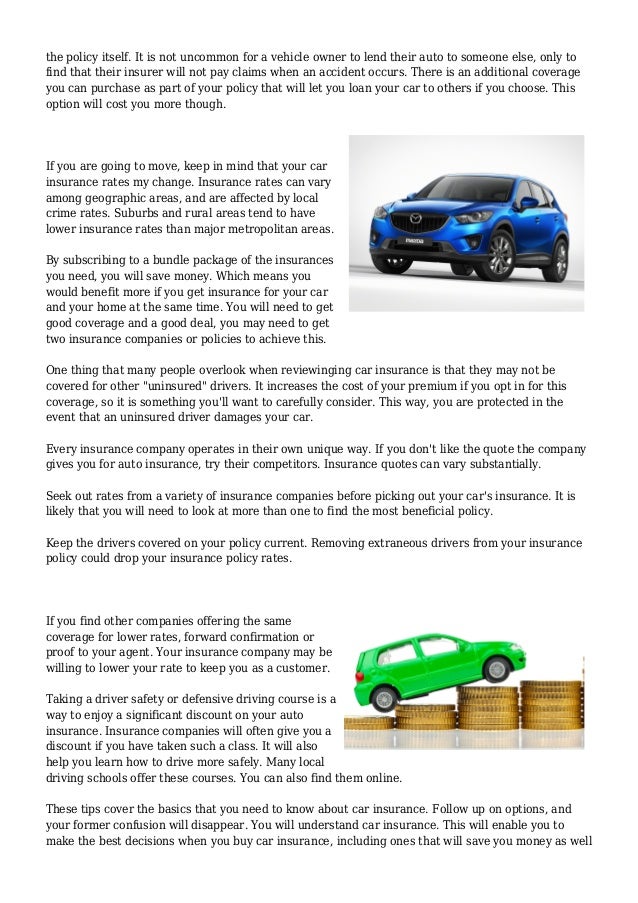 the policy itself. It is not uncommon for a vehicle owner to lend their auto to someone else, only to find that their insurer will not pay claims when an accident occurs. There is an additional coverage you can purchase as part of your policy that will let you loan your car to others if you choose. This option will cost you more though.

If you are going to move, keep in mind that your car insurance rates my change. Insurance rates can vary among geographic areas, and are affected by local crime rates. Suburbs and rural areas tend to have lower insurance rates than major metropolitan areas.

By subscribing to a bundle package of the insurances you need, you will save money. Which means you would benefit more if you get insurance for your car and your home at the same time. You will need to get good coverage and a good deal, you may need to get two insurance companies or policies to achieve this.

One thing that many people overlook when reviewinging car insurance is that they may not be covered for other "uninsured" drivers. It increases the cost of your premium if you opt in for this coverage, so it is something you'll want to carefully consider. This way, you are protected in the event that an uninsured driver damages your car.

Every insurance company operates in their own unique way. If you don't like the quote the company gives you for auto insurance, try their competitors. Insurance quotes can vary substantially.

Seek out rates from a variety of insurance companies before picking out your car's insurance. It is likely that you will need to look at more than one to find the most beneficial policy.

Keep the drivers covered on your policy current. Removing extraneous drivers from your insurance policy could drop your insurance policy rates.

If you find other companies offering the same coverage for lower rates, forward confirmation or proof to your agent. Your insurance company may be willing to lower your rate to keep you as a customer.

Taking a driver safety or defensive driving course is a way to enjoy a significant discount on your auto insurance. Insurance companies will often give you a discount if you have taken such a class. It will also help you learn how to drive more safely. Many local driving schools offer these courses. You can also find them online.

These tips cover the basics that you need to know about car insurance. Follow up on options, and your former confusion will disappear. You will understand car insurance. This will enable you to make the best decisions when you buy car insurance, including ones that will save you money as well